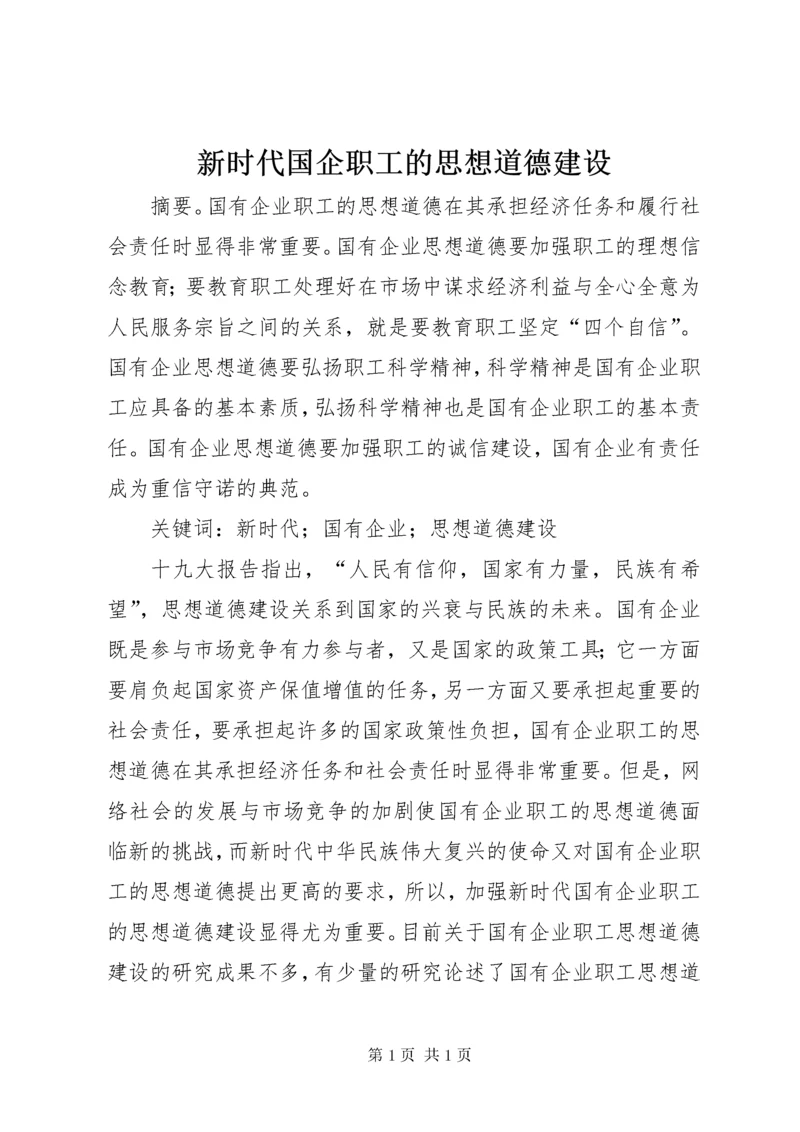 新时代国企职工的思想道德建设

摘要。国有企业职工的思想道德在其承担经济任务和履行社会责任时显得非常重要。国有企业思想道德要加强职工的理想信念教育；要教育职工处理好在市场中谋求经济利益与全心全意为人民服务宗旨之间的关系，就是要教育职工坚定“四个自信”。国有企业思想道德要弘扬职工科学精神，科学精神是国有企业职工应具备的基本素质，弘扬科学精神也是国有企业职工的基本责任。国有企业思想道德要加强职工的诚信建设，国有企业有责任成为重信守诺的典范。

关键词：新时代；国有企业；思想道德建设

十九大报告指出，“人民有信仰，国家有力量，民族有希望”，思想道德建设关系到国家的兴衰与民族的未来。国有企业既是参与市场竞争有力参与者，又是国家的政策工具；它一方面要肩负起国家资产保值增值的任务，另一方面又要承担起重要的社会责任，要承担起许多的国家政策性负担，国有企业职工的思想道德在其承担经济任务和社会责任时显得非常重要。但是，网络社会的发展与市场竞争的加剧使国有企业职工的思想道德面临新的挑战，而新时代中华民族伟大复兴的使命又对国有企业职工的思想道德提出更高的要求，所以，加强新时代国有企业职工的思想道德建设显得尤为重要。目前关于国有企业职工思想道德建设的研究成果不多，有少量的研究论述了国有企业职工思想道

第 1 页 共 1 页